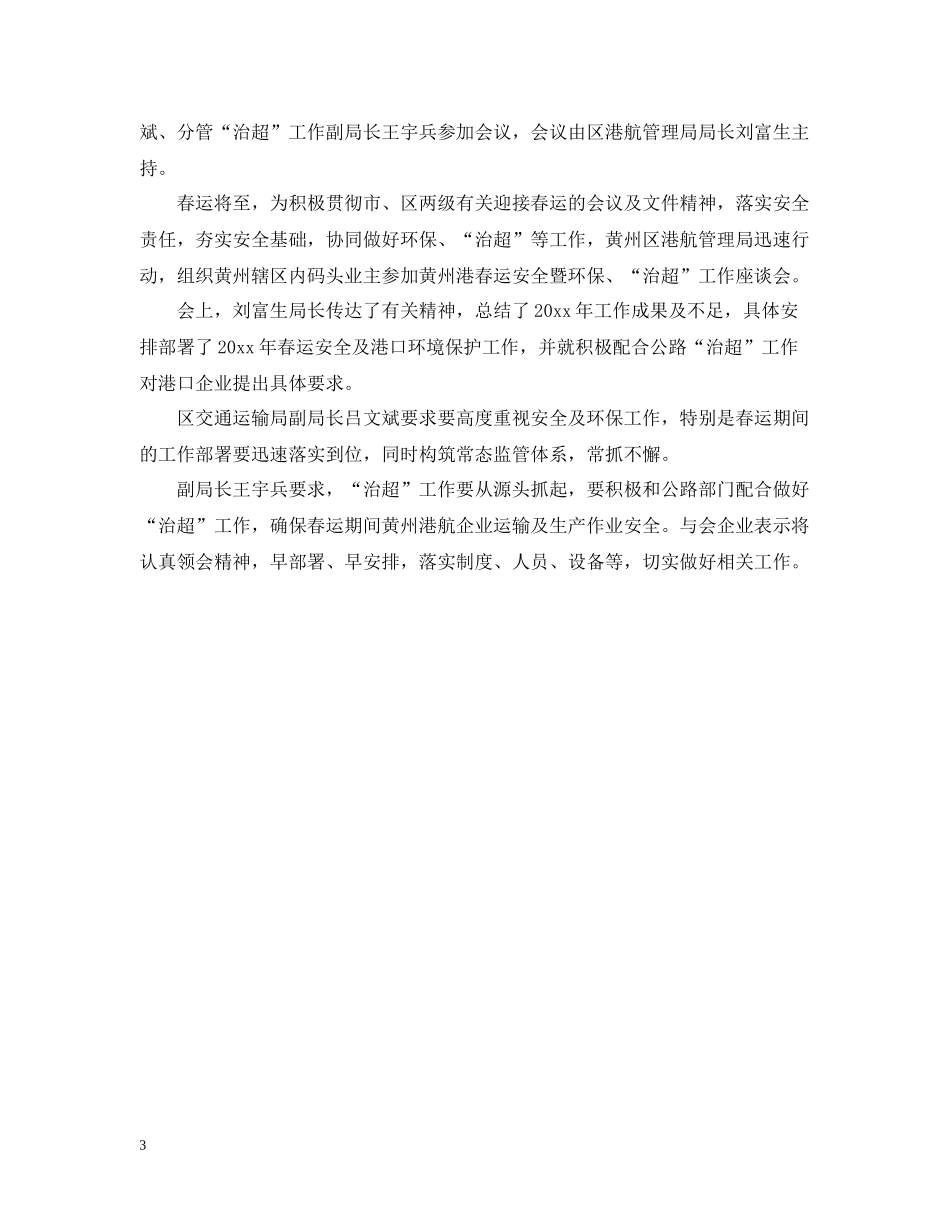 斌、分管“治超”工作副局长王宇兵参加会议，会议由区港航管理局局长刘富生主持。

春运将至，为积极贯彻市、区两级有关迎接春运的会议及文件精神，落实安全责任，夯实安全基础，协同做好环保、“治超”等工作，黄州区港航管理局迅速行动，组织黄州辖区内码头业主参加黄州港春运安全暨环保、“治超”工作座谈会。

会上，刘富生局长传达了有关精神，总结了20xx年工作成果及不足，具体安排部署了20xx年春运安全及港口环境保护工作，并就积极配合公路“治超”工作对港口企业提出具体要求。

区交通运输局副局长吕文斌要求要高度重视安全及环保工作，特别是春运期间的工作部署要迅速落实到位，同时构筑常态监管体系，常抓不懈。

副局长王宇兵要求，“治超”工作要从源头抓起，要积极和公路部门配合做好“治超”工作，确保春运期间黄州港航企业运输及生产作业安全。与会企业表示将认真领会精神，早部署、早安排，落实制度、人员、设备等，切实做好相关工作。

3